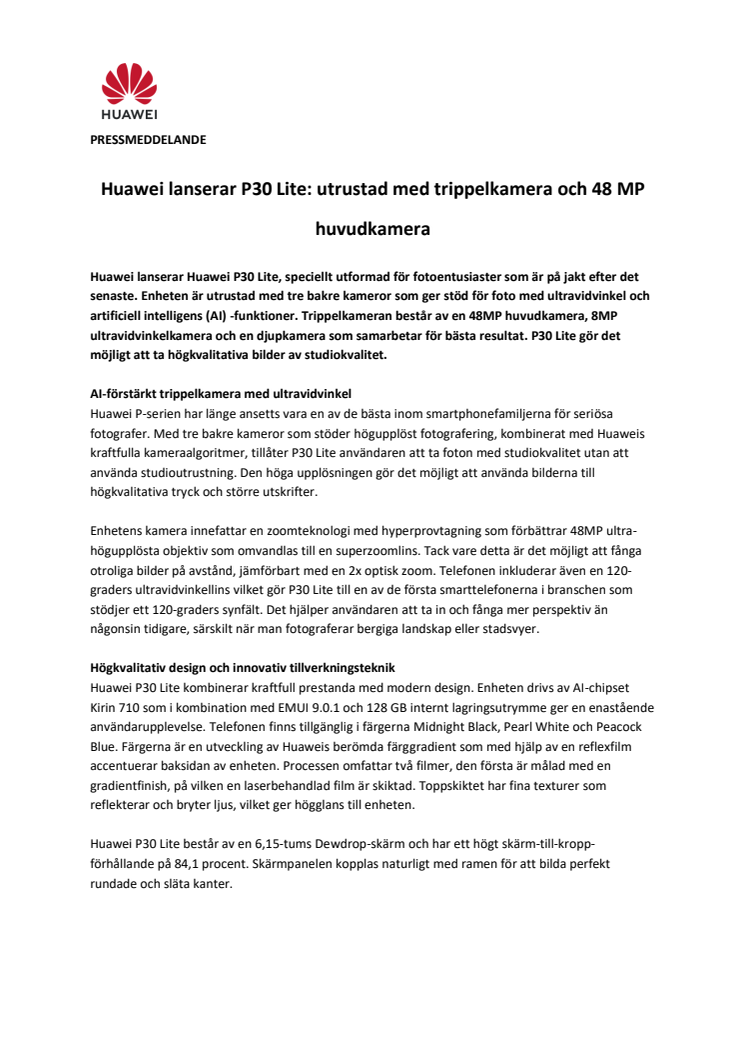 HUAWEI

PRESSMEDDELANDE

Huawei lanserar P30 Lite: utrustad med trippelkamera och 48 MP huvudkamera

Huawei lanserar Huawei P30 Lite, speciellt utformad för fotoentusiaster som är på jakt efter det senaste. Enheten är utrustad med tre bakre kameror som ger stöd för foto med ultravidvinkel och artificiell intelligens (AI) -funktioner. Trippelkameran består av en 48MP huvudkamera, 8MP ultravidvinkelkamera och en djupkamera som samarbetar för bästa resultat. P30 Lite gör det möjligt att ta högkvalitativa bilder av studiokvalitet.

AI-förstärkt trippelkamera med ultravidvinkel
Huawei P-serien har länge ansetts vara en av de bästa inom smartphonefamiljerna för seriösa fotografer. Med tre bakre kameror som stöder högupplöst fotografering, kombinerat med Huaweis kraftfulla kameraalgoritmer, tillåter P30 Lite användaren att ta foton med studiokvalitet utan att använda studioutrustning. Den höga upplösningen gör det möjligt att använda bilderna till högkvalitativa tryck och större utskrifter.

Enhetens kamera innefattar en zoomteknologi med hyperprovtagning som förbättrar 48MP ultrahögupplösta objektiv som omvandlas till en superzoomlins. Tack vare detta är det möjligt att fånga otroliga bilder på avstånd, jämförbart med en 2x optisk zoom. Telefonen inkluderar även en 120-graders ultravidvinkellins vilket gör P30 Lite till en av de första smarttelefonerna i branschen som stödjer ett 120-graders synfält. Det hjälper användaren att ta in och fånga mer perspektiv än någonsin tidigare, särskilt när man fotograferar bergiga landskap eller stadsvyer.

Högkvalitativ design och innovativ tillverkningsteknik
Huawei P30 Lite kombinerar kraftfull prestanda med modern design. Enheten drivs av AI-chipset Kirin 710 som i kombination med EMUI 9.0.1 och 128 GB internt lagringsutrymme ger en enastående användarupplevelse. Telefonen finns tillgänglig i färgerna Midnight Black, Pearl White och Peacock Blue. Färgerna är en utveckling av Huaweis berömda färggradient som med hjälp av en reflexfilm accentuerar baksidan av enheten. Processen omfattar två filmer, den första är målad med en gradientfinish, på vilken en laserbehandlad film är skiktad. Toppskiktet har fina texturer som reflekterar och bryter ljus, vilket ger högglans till enheten.

Huawei P30 Lite består av en 6,15-tums Dewdrop-skärm och har ett högt skärm-till-kropp-förhållande på 84,1 procent. Skärmpanelen kopplas naturligt med ramen för att bilda perfekt rundade och släta kanter.